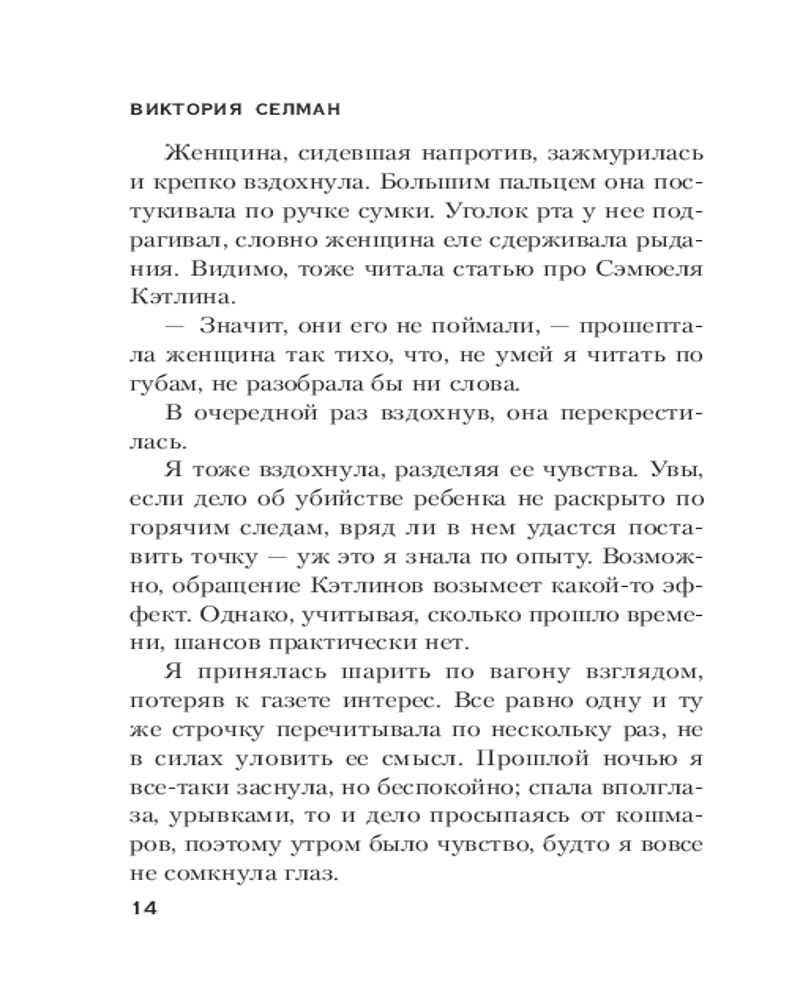 ВИКТОРИЯ СЕЛМАН

Женщина, сидевшая напротив, зажмурилась и крепко вздохнула. Большим пальцем она постукивала по ручке сумки. Уголок рта у нее подрагивал, словно женщина еле сдерживала рыдания. Видимо, тоже читала статью про Сэмюеля Кэтлина.

— Значит, они его не поймали, — прошептала женщина так тихо, что, не умей я читать по губам, не разобрала бы ни слова.

В очередной раз вздохнув, она перекрестилась.

Я тоже вздохнула, разделяя ее чувства. Увы, если дело об убийстве ребенка не раскрыто по горячим следам, вряд ли в нем удастся поставить точку — уж это я знала по опыту. Возможно, обращение Кэтлинов возымеет какой-то эффект. Однако, учитывая, сколько прошло времени, шансов практически нет.

Я принялась шарить по вагону взглядом, потеряв к газете интерес. Все равно одну и ту же строчку перечитывала по нескольку раз, не в силах уловить ее смысл. Прошлой ночью я все-таки заснула, но беспокойно; спала вполглаза, урывками, то и дело просыпаясь от кошмаров, поэтому утром было чувство, будто я вовсе не сомкнула глаз.

14